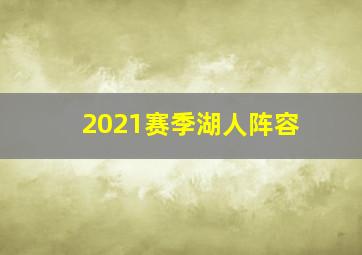 2021赛季湖人阵容